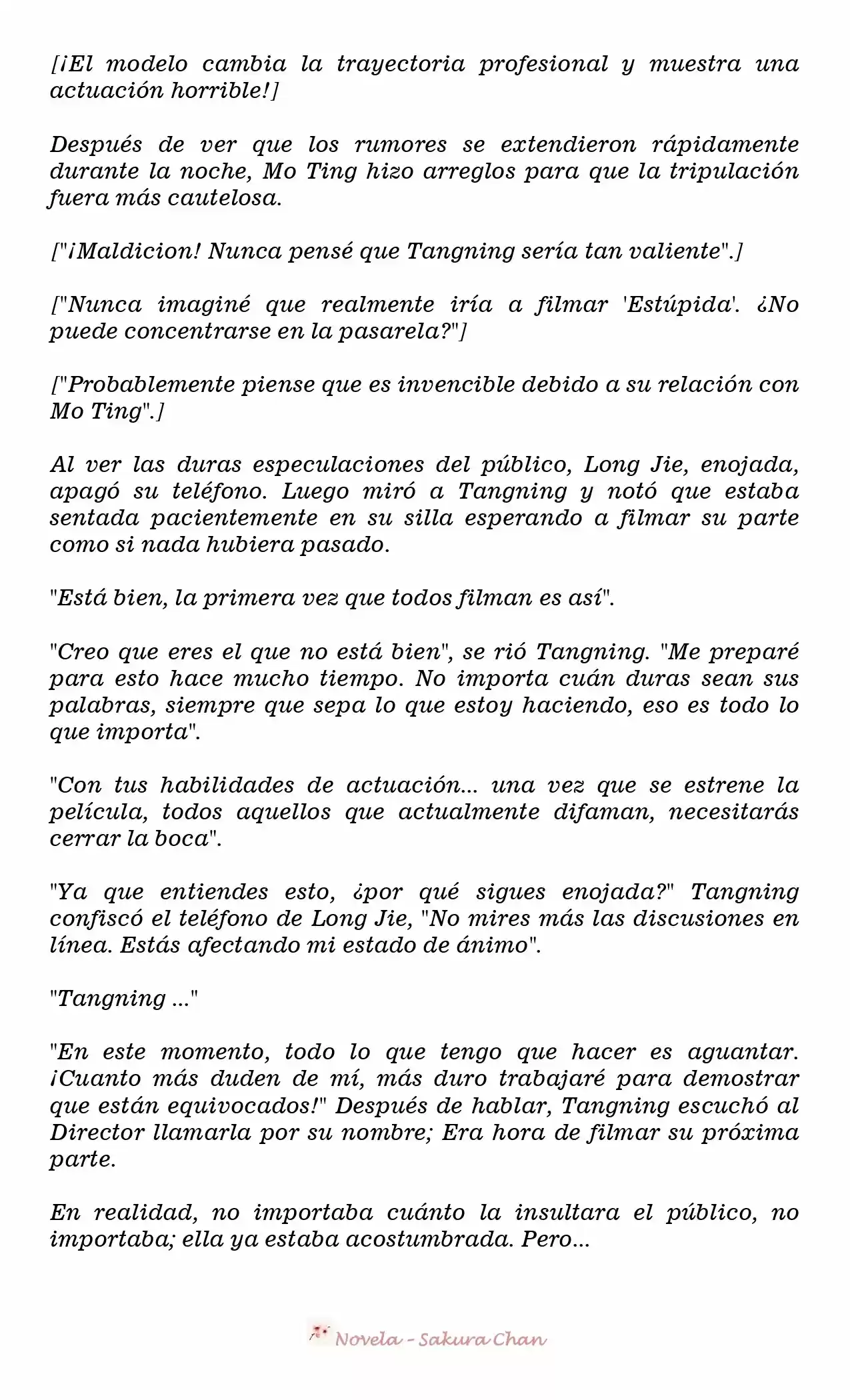 [¡El modelo cambia la trayectoria profesional y muestra una actuación horrible!]

Después de ver que los rumores se extendieron rápidamente durante la noche, Mo Ting hizo arreglos para que la tripulación fuera más cautelosa.

["¡Maldicion! Nunca pensé que Tangning sería tan valiente".]

["Nunca imaginé que realmente iría a filmar 'Estúpida'. ¿No puede concentrarse en la pasarela?"]

["Probablemente piense que es invencible debido a su relación con Mo Ting".]

Al ver las duras especulaciones del público, Long Jie, enojada, apagó su teléfono. Luego miró a Tangning y notó que estaba sentada pacientemente en su silla esperando a filmar su parte como si nada hubiera pasado.

"Está bien, la primera vez que todos filman es así".

"Creo que eres el que no está bien", se rió Tangning. "Me preparé para esto hace mucho tiempo. No importa cuán duras sean sus palabras, siempre que sepa lo que estoy haciendo, eso es todo lo que importa".

"Con tus habilidades de actuación... una vez que se estrene la película, todos aquellos que actualmente difaman, necesitarás cerrar la boca".

"Ya que entiendes esto, ¿por qué sigues enojada?" Tangning confiscó el teléfono de Long Jie, "No mires más las discusiones en línea. Estás afectando mi estado de ánimo".

"Tangning ..."

"En este momento, todo lo que tengo que hacer es aguantar. ¡Cuanto más duden de mí, más duro trabajaré para demostrar que están equivocados!" Después de hablar, Tangning escuchó al Director llamarla por su nombre; Era hora de filmar su próxima parte.

En realidad, no importaba cuánto la insultara el público, no importaba; ella ya estaba acostumbrada. Pero...

Novela - Sakura Chan